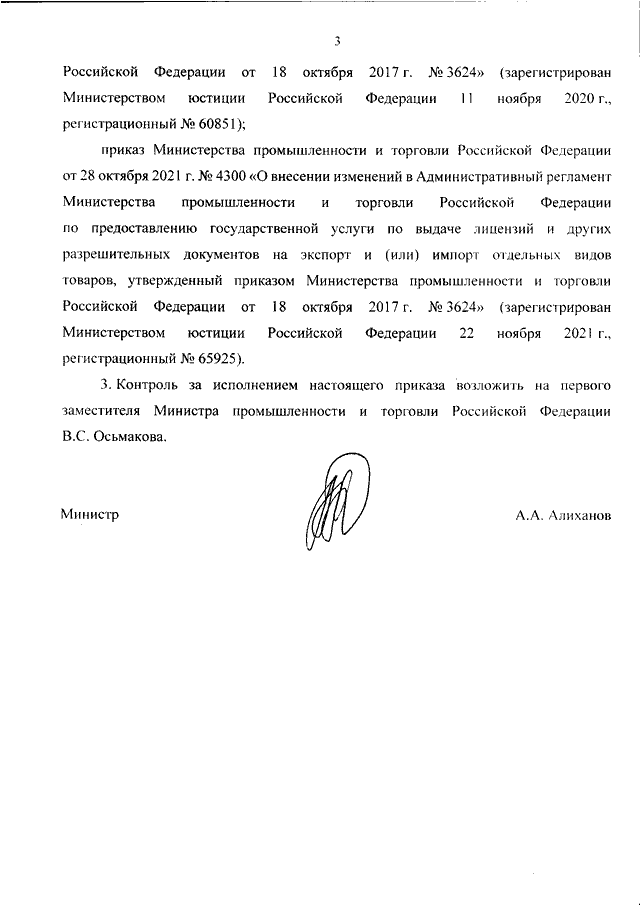 3

Российской Федерации от 18 октября 2017 г. № 3624» (зарегистрирован Министерством юстиции Российской Федерации 11 ноября 2020 г., регистрационный № 60851);

приказ Министерства промышленности и торговли Российской Федерации от 28 октября 2021 г. № 4300 «О внесении изменений в Административный регламент Министерства промышленности и торговли Российской Федерации по предоставлению государственной услуги по выдаче лицензий и других разрешительных документов на экспорт и (или) импорт отдельных видов товаров, утвержденный приказом Министерства промышленности и торговли Российской Федерации от 18 октября 2017 г. № 3624» (зарегистрирован Министерством юстиции Российской Федерации 22 ноября 2021 г., регистрационный № 65925).

3. Контроль за исполнением настоящего приказа возложить на первого заместителя Министра промышленности и торговли Российской Федерации В.С. Осьмакова.

Министр

А.А. Алиханов